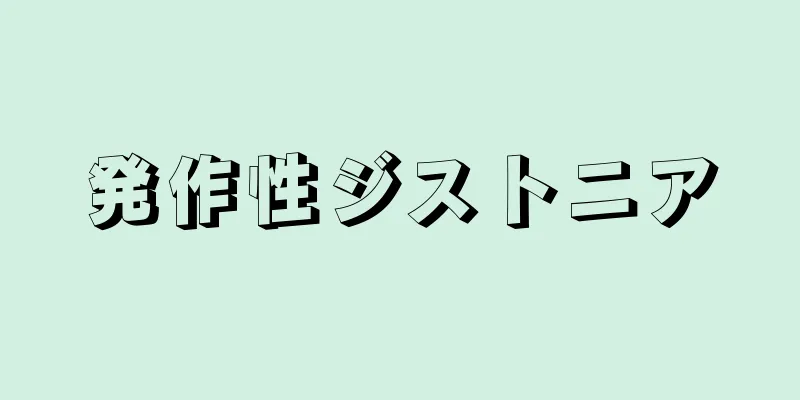 発作性ジストニア